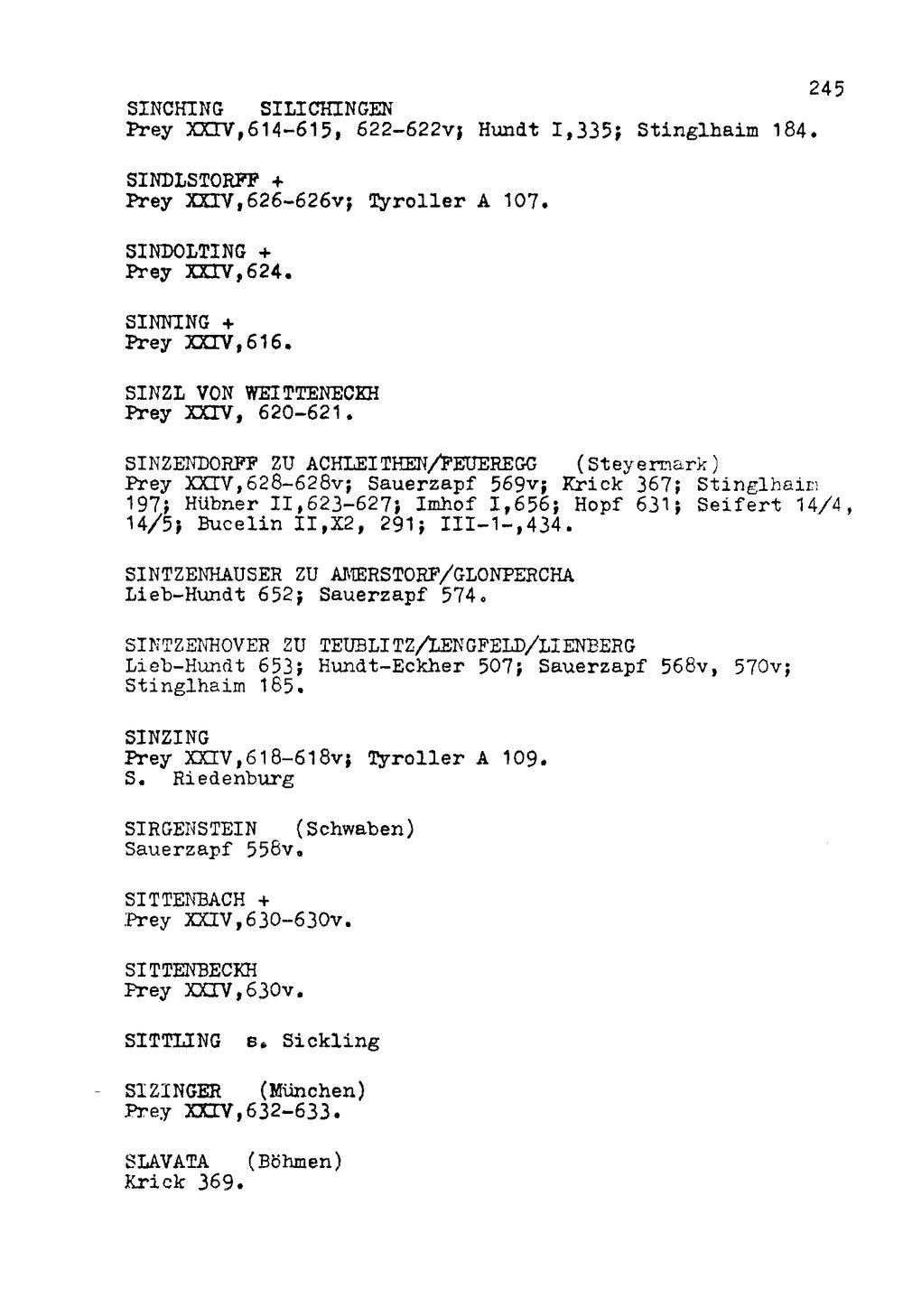 245

SINCHING SILICHINGEN
Prey XXIV,614-615, 622-622v; Hundt I,335; Stinglhaim 184.

SINDLSTORFF +
Prey XXIV,626-626v; Tyroller A 107.

SINDOLTING +
Prey XXIV,624.

SINNING +
Prey XXIV,616.

SINZL VON WEITTENECKH
Prey XXIV, 620-621.

SINZENDORFF ZU ACHLEITHEN/FEUEREGG (Steyermark)
Prey XXIV,628-628v; Sauerzapf 569v; Krick 367; Stinglhaim 197; Hübner II,623-627; Imhof I,656; Hopf 631; Seifert 14/4, 14/5; Bucelin II,X2, 291; III-1-,434.

SINTZENHAUSER ZU AMERSTORF/GLONPERCHA
Lieb-Hundt 652; Sauerzapf 574.

SINTZENHOVER ZU TEUBLITZ/LENGFELD/LIENBERG
Lieb-Hundt 653; Hundt-Eckher 507; Sauerzapf 568v, 570v; Stinglhaim 185.

SINZING
Prey XXIV,618-618v; Tyroller A 109.
S. Riedenburg

SIRGENSTEIN (Schwaben)
Sauerzapf 558v.

SITTENBACH +
Prey XXIV,630-630v.

SITTENBECKH
Prey XXIV,630v.

SITTLING s. Sickling

SIZINGER (München)
Prey XXIV,632-633.

SLAVATA (Böhmen)
Krick 369.